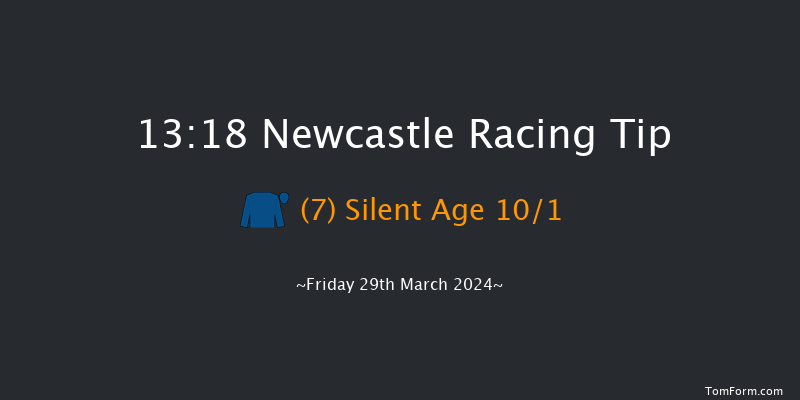 13:18 Newcastle Racing Tip

(7) Silent Age 10/1

~Friday 29th March 2024~

TomForm.com